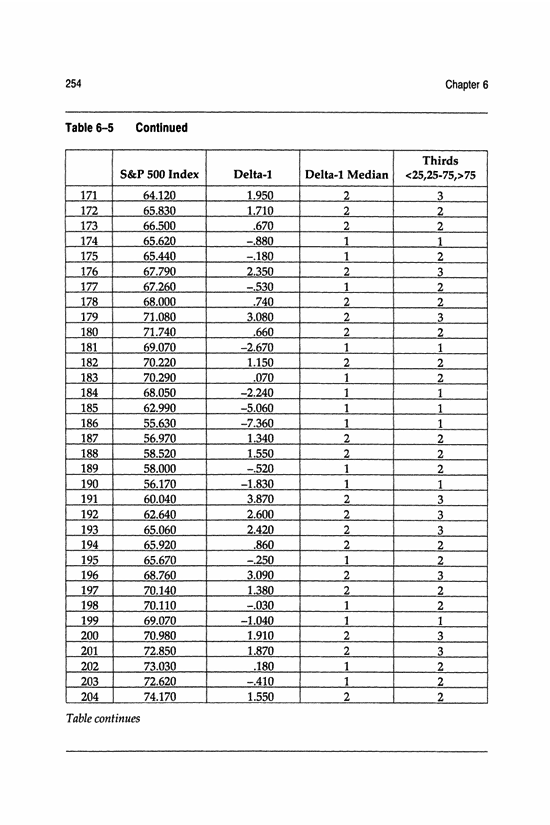 254

Chapter 6

Table 6–5 Continued

| | S&P 500 Index | Delta-1 | Delta-1 Median | Thirds <25,25-75,>75 |
|---|---|---|---|---|
| 171 | 64.120 | 1.950 | 2 | 3 |
| 172 | 65.830 | 1.710 | 2 | 2 |
| 173 | 66.500 | .670 | 2 | 2 |
| 174 | 65.620 | –.880 | 1 | 1 |
| 175 | 65.440 | –.180 | 1 | 2 |
| 176 | 67.790 | 2.350 | 2 | 3 |
| 177 | 67.260 | –.530 | 1 | 2 |
| 178 | 68.000 | .740 | 2 | 2 |
| 179 | 71.080 | 3.080 | 2 | 3 |
| 180 | 71.740 | .660 | 2 | 2 |
| 181 | 69.070 | –2.670 | 1 | 1 |
| 182 | 70.220 | 1.150 | 2 | 2 |
| 183 | 70.290 | .070 | 1 | 2 |
| 184 | 68.050 | –2.240 | 1 | 1 |
| 185 | 62.990 | –5.060 | 1 | 1 |
| 186 | 55.630 | –7.360 | 1 | 1 |
| 187 | 56.970 | 1.340 | 2 | 2 |
| 188 | 58.520 | 1.550 | 2 | 2 |
| 189 | 58.000 | –.520 | 1 | 2 |
| 190 | 56.170 | –1.830 | 1 | 1 |
| 191 | 60.040 | 3.870 | 2 | 3 |
| 192 | 62.640 | 2.600 | 2 | 3 |
| 193 | 65.060 | 2.420 | 2 | 3 |
| 194 | 65.920 | .860 | 2 | 2 |
| 195 | 65.670 | –.250 | 1 | 2 |
| 196 | 68.760 | 3.090 | 2 | 3 |
| 197 | 70.140 | 1.380 | 2 | 2 |
| 198 | 70.110 | –.030 | 1 | 2 |
| 199 | 69.070 | –1.040 | 1 | 1 |
| 200 | 70.980 | 1.910 | 2 | 3 |
| 201 | 72.850 | 1.870 | 2 | 3 |
| 202 | 73.030 | .180 | 1 | 2 |
| 203 | 72.620 | –.410 | 1 | 2 |
| 204 | 74.170 | 1.550 | 2 | 2 |

Table continues